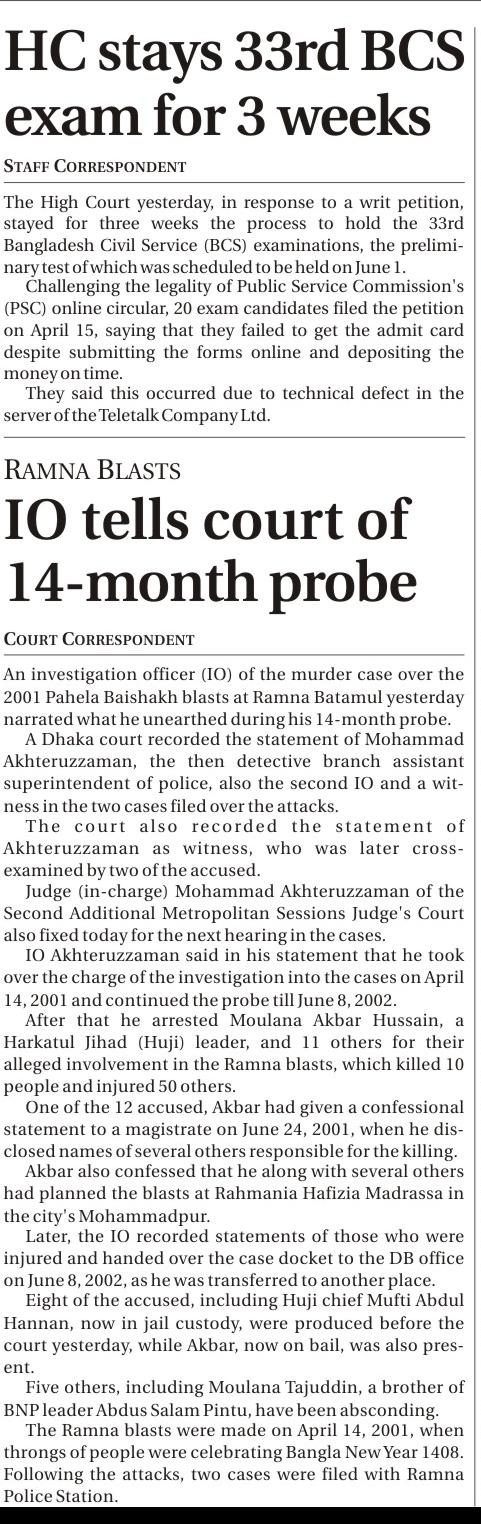 HC stays 33rd BCS exam for 3 weeks

STAFF CORRESPONDENT

The High Court yesterday, in response to a writ petition, stayed for three weeks the process to hold the 33rd Bangladesh Civil Service (BCS) examinations, the preliminary test of which was scheduled to be held on June 1.

Challenging the legality of Public Service Commission's (PSC) online circular, 20 exam candidates filed the petition on April 15, saying that they failed to get the admit card despite submitting the forms online and depositing the money on time.

They said this occurred due to technical defect in the server of the Teletalk Company Ltd.

RAMNA BLASTS

IO tells court of 14-month probe

COURT CORRESPONDENT

An investigation officer (IO) of the murder case over the 2001 Pahela Baishakh blasts at Ramna Batamul yesterday narrated what he unearthed during his 14-month probe.

A Dhaka court recorded the statement of Mohammad Akhteruzzaman, the then detective branch assistant superintendent of police, also the second IO and a witness in the two cases filed over the attacks.

The court also recorded the statement of Akhteruzzaman as witness, who was later cross-examined by two of the accused.

Judge (in-charge) Mohammad Akhteruzzaman of the Second Additional Metropolitan Sessions Judge's Court also fixed today for the next hearing in the cases.

IO Akhteruzzaman said in his statement that he took over the charge of the investigation into the cases on April 14, 2001 and continued the probe till June 8, 2002.

After that he arrested Moulana Akbar Hussain, a Harkatul Jihad (Huji) leader, and 11 others for their alleged involvement in the Ramna blasts, which killed 10 people and injured 50 others.

One of the 12 accused, Akbar had given a confessional statement to a magistrate on June 24, 2001, when he disclosed names of several others responsible for the killing.

Akbar also confessed that he along with several others had planned the blasts at Rahmania Hafizia Madrassa in the city's Mohammadpur.

Later, the IO recorded statements of those who were injured and handed over the case docket to the DB office on June 8, 2002, as he was transferred to another place.

Eight of the accused, including Huji chief Mufti Abdul Hannan, now in jail custody, were produced before the court yesterday, while Akbar, now on bail, was also present.

Five others, including Moulana Tajuddin, a brother of BNP leader Abdus Salam Pintu, have been absconding.

The Ramna blasts were made on April 14, 2001, when throngs of people were celebrating Bangla New Year 1408. Following the attacks, two cases were filed with Ramna Police Station.